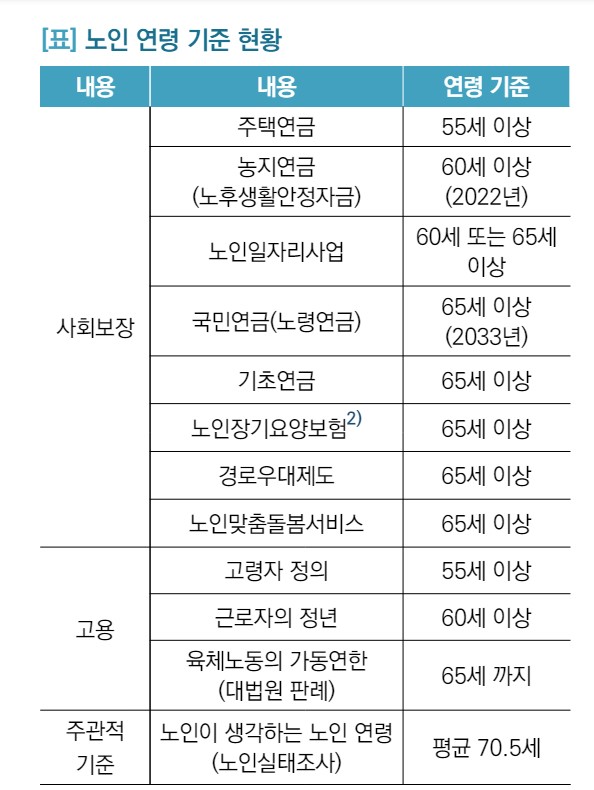 [표] 노인 연령 기준 현황

| 내용 | 내용 | 연령 기준 |
|---|---|---|
| 사회보장 | 주택연금 | 55세 이상 |
| | 농지연금 (노후생활안정자금) | 60세 이상 (2022년) |
| | 노인일자리사업 | 60세 또는 65세 이상 |
| | 국민연금(노령연금) | 65세 이상 (2033년) |
| | 기초연금 | 65세 이상 |
| | 노인장기요양보험$^{2)}$ | 65세 이상 |
| | 경로우대제도 | 65세 이상 |
| | 노인맞춤돌봄서비스 | 65세 이상 |
| 고용 | 고령자 정의 | 55세 이상 |
| | 근로자의 정년 | 60세 이상 |
| | 육체노동의 가동연한 (대법원 판례) | 65세 까지 |
| 주관적 기준 | 노인이 생각하는 노인 연령 (노인실태조사) | 평균 70.5세 |